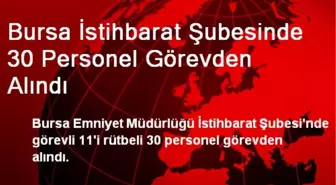 Bursa İstihbarat Şubesinde 30 Personel Görevden Alındı

Bursa Emniyet Müdürlüğü İstihbarat Şubesi'nde görevli 11'i rütbeli 30 personel görevden alındı.